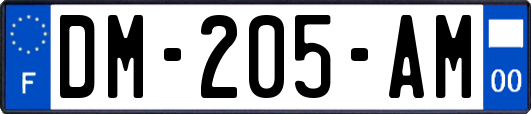 F
DM-205-AM
00